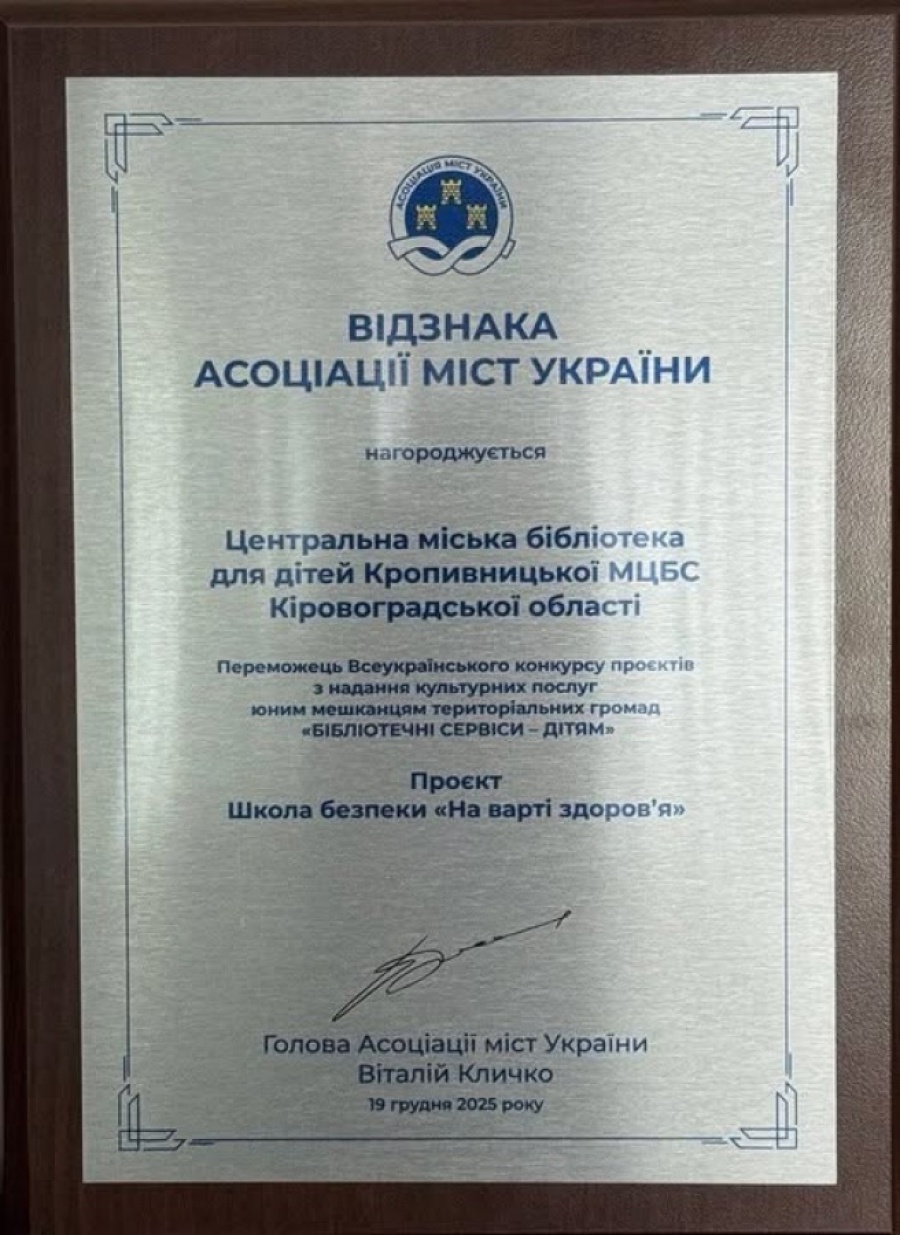 АСОЦІАЦІЯ МІСТ УКРАЇНИ

ВІДЗНАКА
АСОЦІАЦІЇ МІСТ УКРАЇНИ

нагороджується

Центральна міська бібліотека для дітей Кропивницької МЦБС Кіровоградської області

Переможець Всеукраїнського конкурсу проєктів з надання культурних послуг юним мешканцям територіальних громад «БІБЛІОТЕЧНІ СЕРВІСИ – ДІТЯМ»

Проєкт
Школа безпеки «На варті здоров'я»

Голова Асоціації міст України
Віталій Кличко
19 грудня 2025 року